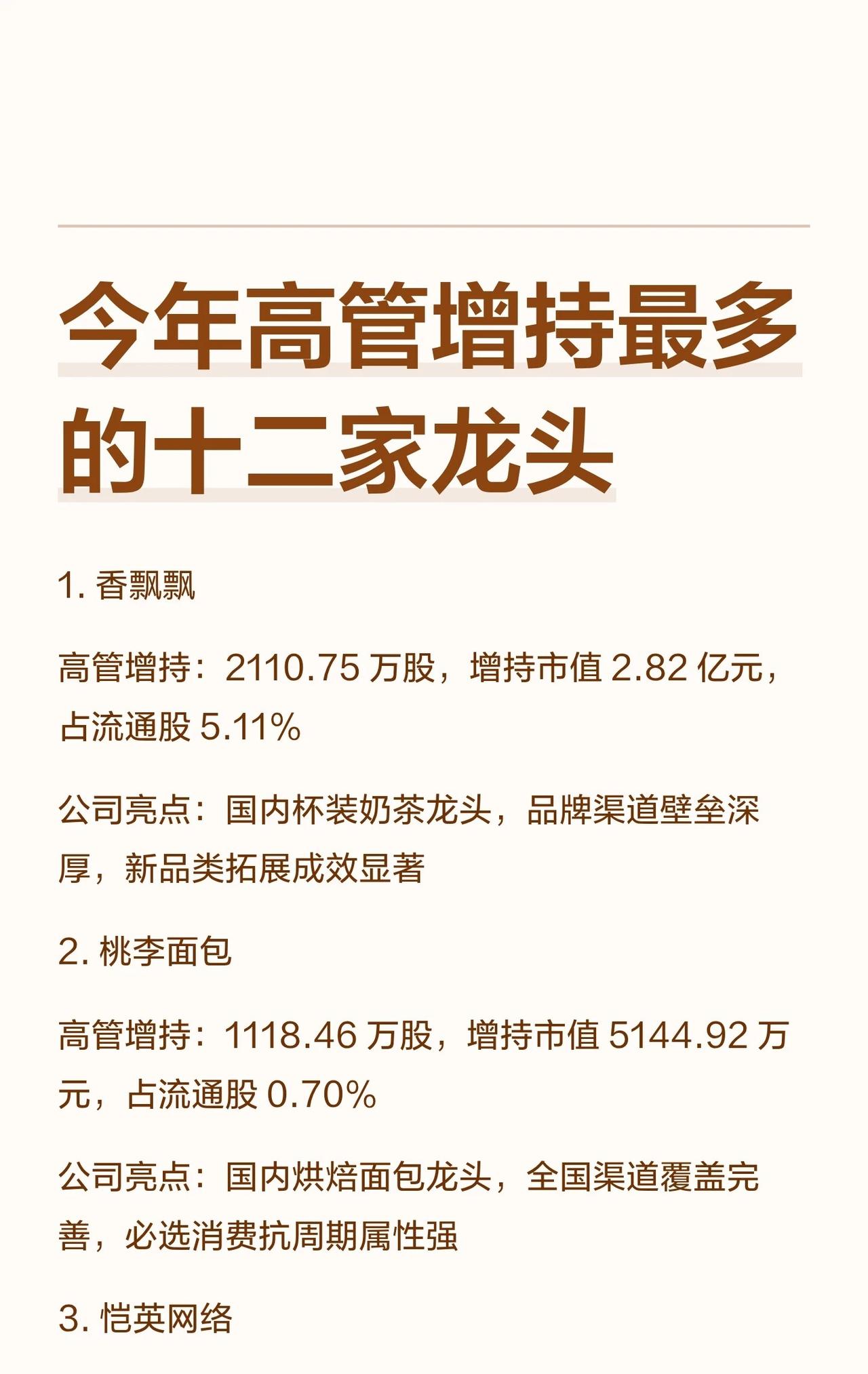 今年高管增持最多的十二家龙头

1. 香飘飘

高管增持：2110.75 万股，增持市值 2.82 亿元，占流通股 5.11%

公司亮点：国内杯装奶茶龙头，品牌渠道壁垒深厚，新品类拓展成效显著

2. 桃李面包

高管增持：1118.46 万股，增持市值 5144.92 万元，占流通股 0.70%

公司亮点：国内烘焙面包龙头，全国渠道覆盖完善，必选消费抗周期属性强

3. 恺英网络